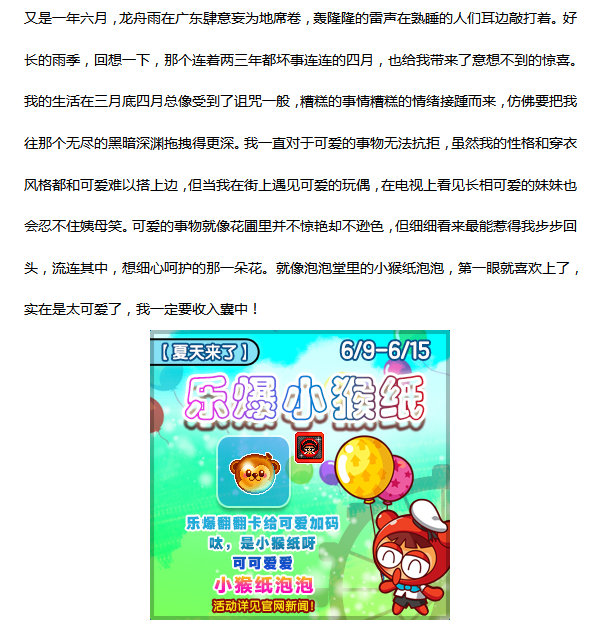 又是一年六月，龙舟雨在广东肆意妄为地席卷，轰隆隆的雷声在熟睡的人们耳边敲打着。好长的雨季，回想一下，那个连着两三年都坏事连连的四月，也给我带来了意想不到的惊喜。我的生活在三月底四月总像受到了诅咒一般，糟糕的事情糟糕的情绪接踵而来，仿佛要把我往那个无尽的黑暗深渊拖拽得更深。我一直对于可爱的事物无法抗拒，虽然我的性格和穿衣风格都和可爱难以搭上边，但当我在街上遇见可爱的玩偶，在电视上看见长相可爱的妹妹也会忍不住姨母笑。可爱的事物就像花圃里并不惊艳却不逊色，但细细看来最能惹得我步步回头，流连其中，想细心呵护的那一朵花。就像泡泡堂里的小猴纸泡泡，第一眼就喜欢上了，实在是太可爱了，我一定要收入囊中！

【夏天来了】

6/9-6/15

乐爆小猴纸

乐爆翻翻卡给可爱加码

呔，是小猴纸呀

可可爱爱

小猴纸泡泡

活动详见官网新闻！